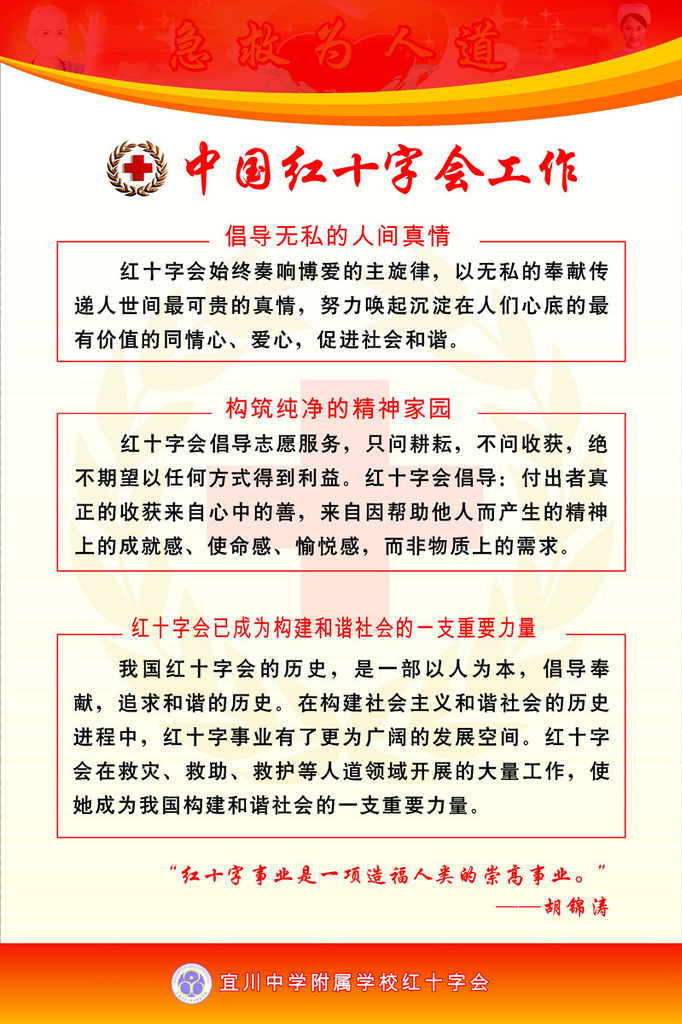 急救为人道

中国红十字会工作

倡导无私的人间真情

红十字会始终奏响博爱的主旋律，以无私的奉献传递人世间最可贵的真情，努力唤起沉淀在人们心底的最有价值的同情心、爱心，促进社会和谐。

构筑纯净的精神家园

红十字会倡导志愿服务，只问耕耘，不问收获，绝不期望以任何方式得到利益。红十字会倡导：付出者真正的收获来自心中的善，来自因帮助他人而产生的精神上的成就感、使命感、愉悦感，而非物质上的需求。

红十字会已成为构建和谐社会的一支重要力量

我国红十字会的历史，是一部以人为本，倡导奉献，追求和谐的历史。在构建社会主义和谐社会的历史进程中，红十字事业有了更为广阔的发展空间。红十字会在救灾、救助、救护等人道领域开展的大量工作，使她成为我国构建和谐社会的一支重要力量。

“红十字事业是一项造福人类的崇高事业。”
——胡锦涛

宜川中学附属学校红十字会